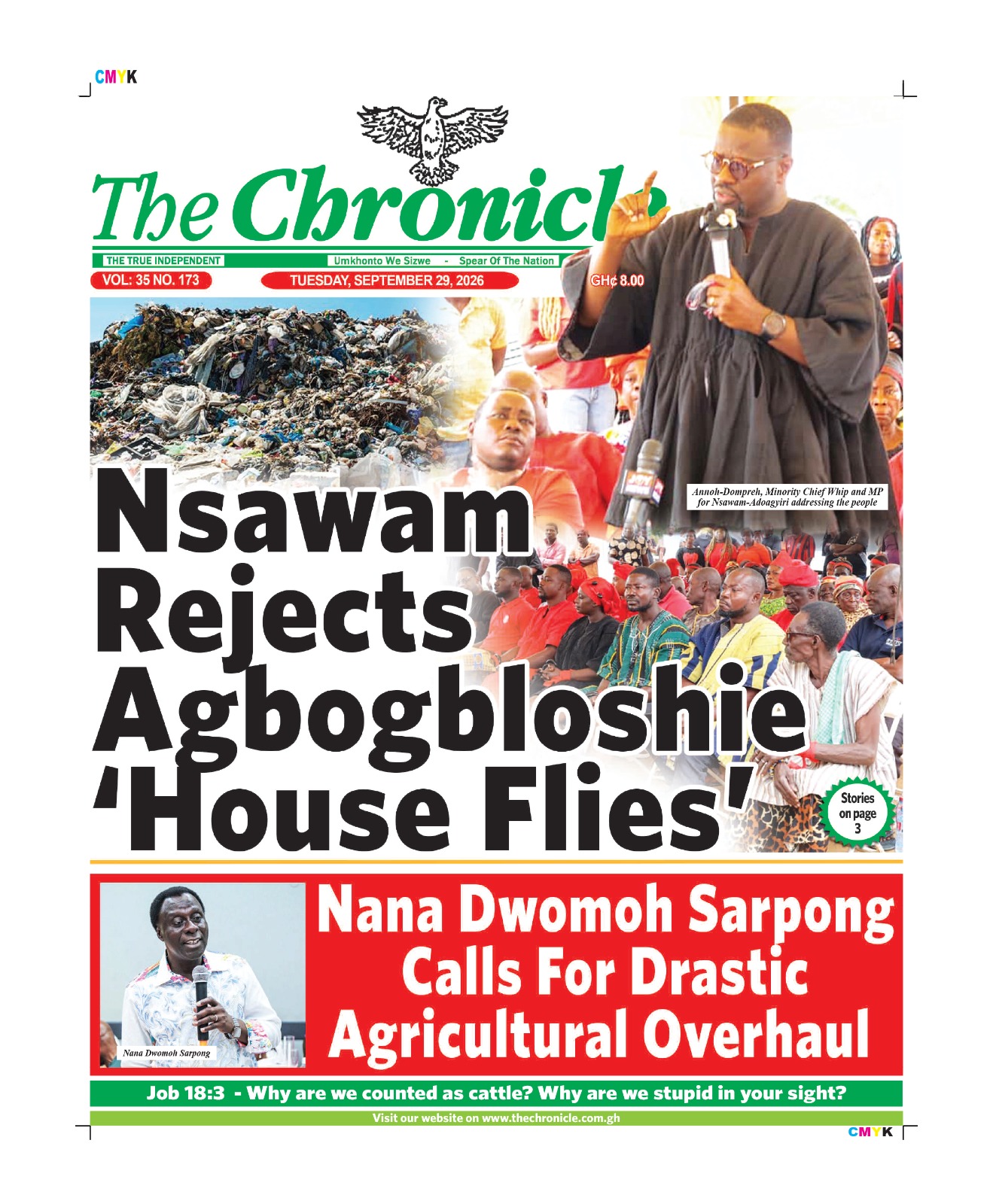 CMYK

The Chronicle

THE TRUE INDEPENDENT

Umkhonto We Sizwe - Spear Of The Nation

VOL: 35 NO. 173

TUESDAY, SEPTEMBER 29, 2026

GH¢ 8.00

Annoh-Dompreh, Minority Chief Whip and MP for Nsawam-Adoagyiri addressing the people

Nsawam Rejects Agbogbloshie 'House Flies'

Stories on page 3

Nana Dwomoh Sarpong

Nana Dwomoh Sarpong Calls For Drastic Agricultural Overhaul

Job 18:3 - Why are we counted as cattle? Why are we stupid in your sight?

Visit our website on www.thechronicle.com.gh

CMYK